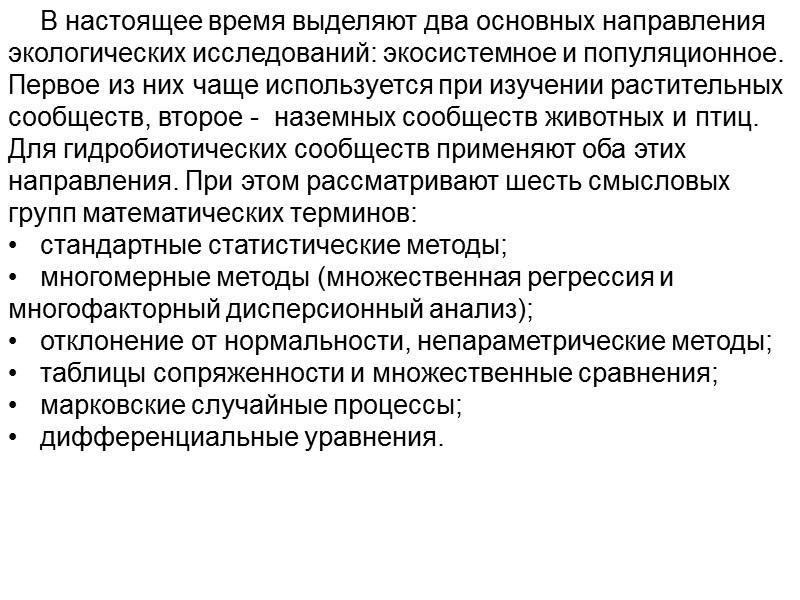 В настоящее время выделяют два основных направления экологических исследований: экосистемное и популяционное. Первое из них чаще используется при изучении растительных сообществ, второе - наземных сообществ животных и птиц. Для гидробиотических сообществ применяют оба этих направления. При этом рассматривают шесть смысловых групп математических терминов:
• стандартные статистические методы;
• многомерные методы (множественная регрессия и многофакторный дисперсионный анализ);
• отклонение от нормальности, непараметрические методы;
• таблицы сопряженности и множественные сравнения;
• марковские случайные процессы;
• дифференциальные уравнения.